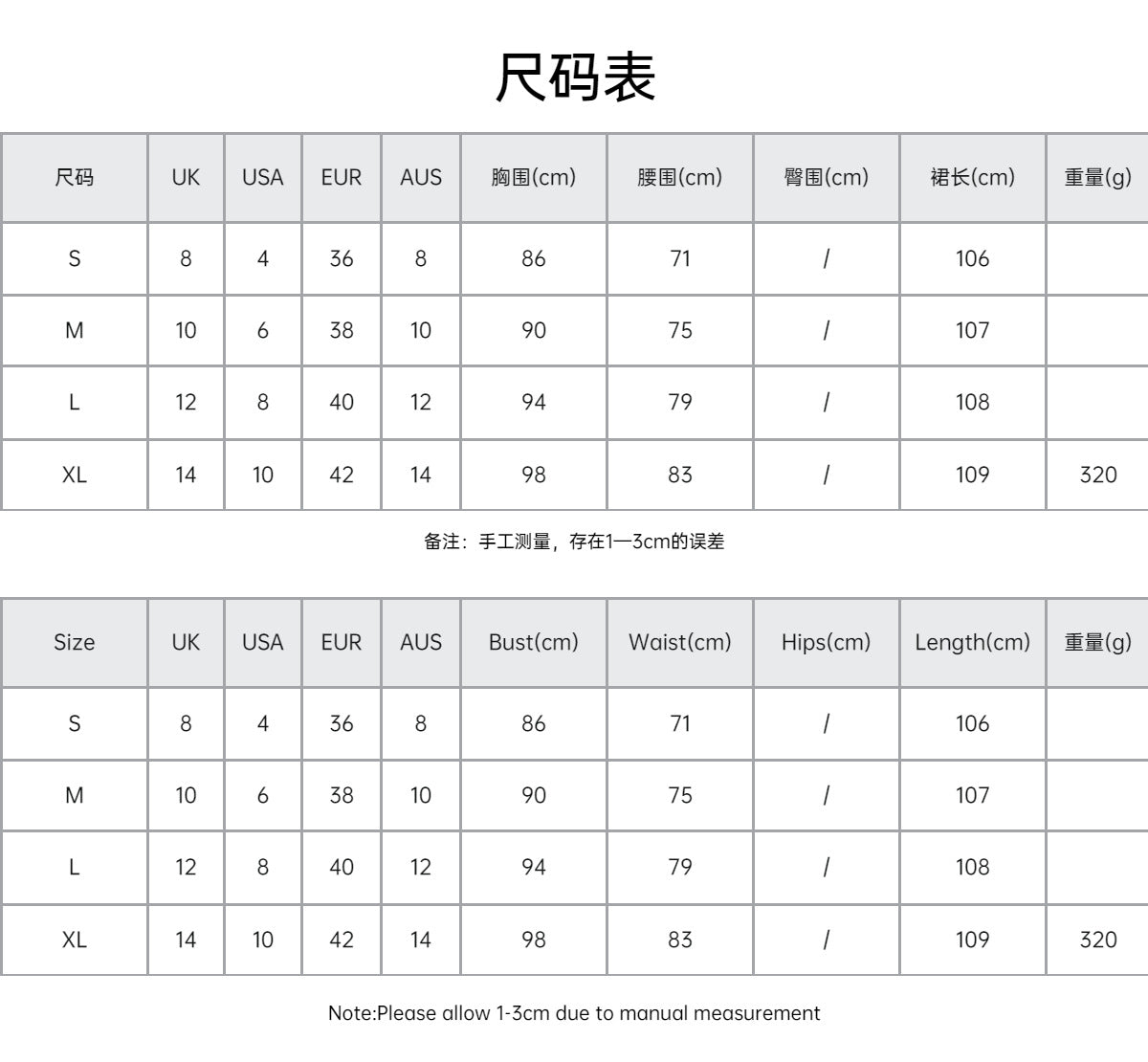 尺码表

| 尺码 | UK | USA | EUR | AUS | 胸围(cm) | 腰围(cm) | 臀围(cm) | 裙长(cm) | 重量(g) |
|---|---|---|---|---|---|---|---|---|---|
| S | 8 | 4 | 36 | 8 | 86 | 71 | / | 106 | |
| M | 10 | 6 | 38 | 10 | 90 | 75 | / | 107 | |
| L | 12 | 8 | 40 | 12 | 94 | 79 | / | 108 | |
| XL | 14 | 10 | 42 | 14 | 98 | 83 | / | 109 | 320 |

备注：手工测量，存在1—3cm的误差

| Size | UK | USA | EUR | AUS | Bust(cm) | Waist(cm) | Hips(cm) | Length(cm) | 重量(g) |
|---|---|---|---|---|---|---|---|---|---|
| S | 8 | 4 | 36 | 8 | 86 | 71 | / | 106 | |
| M | 10 | 6 | 38 | 10 | 90 | 75 | / | 107 | |
| L | 12 | 8 | 40 | 12 | 94 | 79 | / | 108 | |
| XL | 14 | 10 | 42 | 14 | 98 | 83 | / | 109 | 320 |

Note:Please allow 1-3cm due to manual measurement